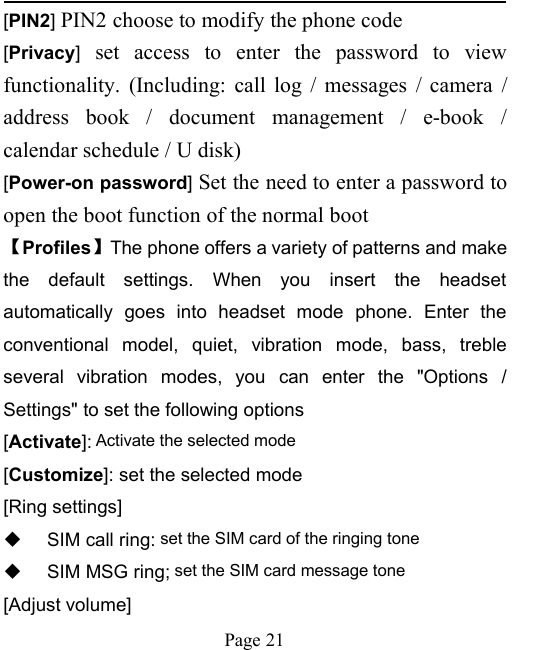 [PIN2] PIN2 choose to modify the phone code
[Privacy] set access to enter the password to view functionality. (Including: call log / messages / camera / address book / document management / e-book / calendar schedule / U disk)
[Power-on password] Set the need to enter a password to open the boot function of the normal boot
【Profiles】The phone offers a variety of patterns and make the default settings. When you insert the headset automatically goes into headset mode phone. Enter the conventional model, quiet, vibration mode, bass, treble several vibration modes, you can enter the "Options / Settings" to set the following options
[Activate]: Activate the selected mode
[Customize]: set the selected mode
[Ring settings]
◆ SIM call ring: set the SIM card of the ringing tone
◆ SIM MSG ring; set the SIM card message tone
[Adjust volume]
Page 21